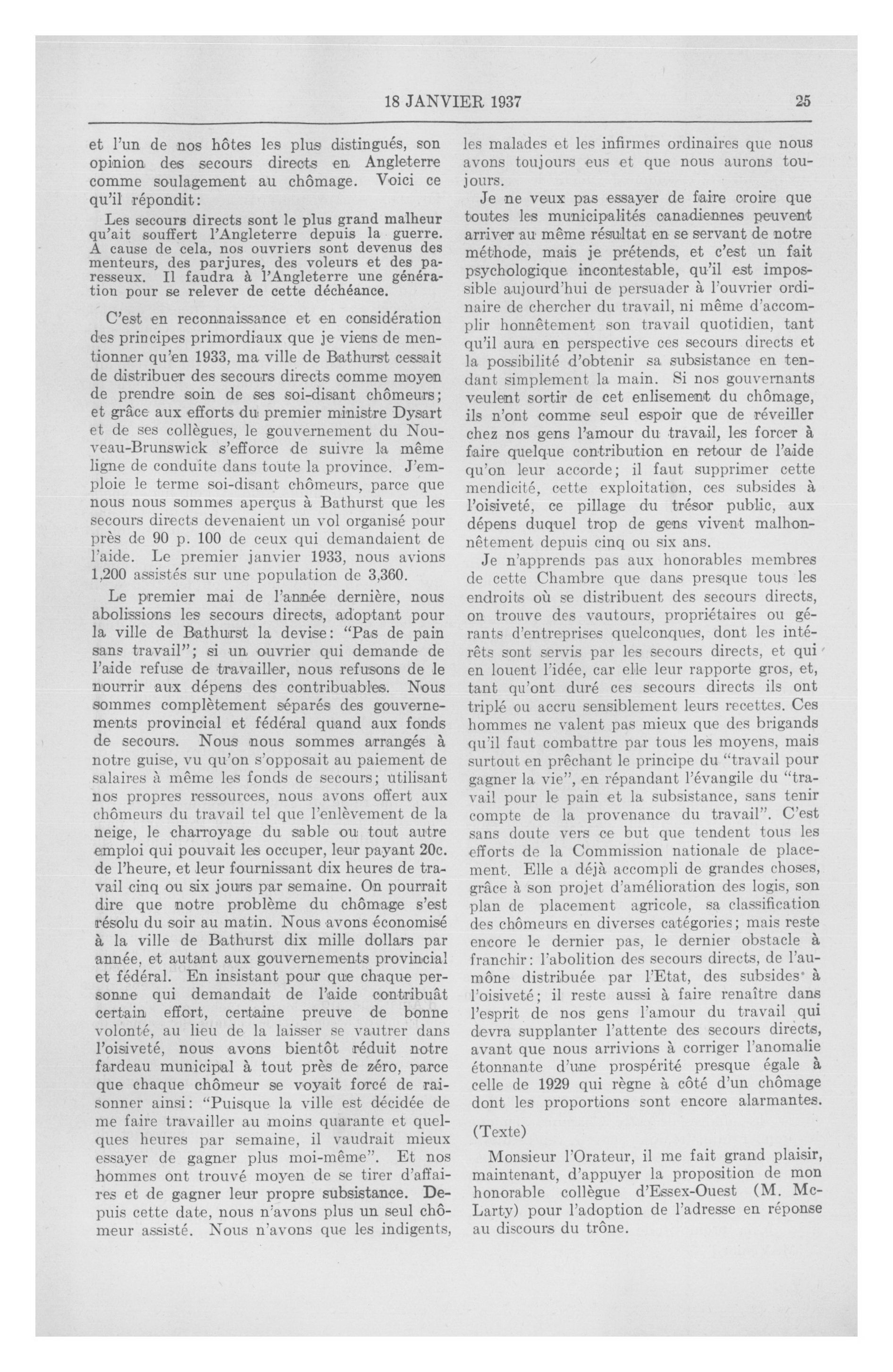 18 JANVIER 1937 25

et l'un de nos hôtes les plus distingués, son opinion des secours directs en Angleterre comme soulagement au chômage. Voici ce qu'il répondit:

Les secours directs sont le plus grand malheur qu'ait souffert l'Angleterre depuis la guerre. A cause de cela, nos ouvriers sont devenus des menteurs, des parjures, des voleurs et des paresseux. Il faudra à l'Angleterre une génération pour se relever de cette déchéance.

C'est en reconnaissance et en considération des principes primordiaux que je viens de mentionner qu'en 1933, ma ville de Bathurst cessait de distribuer des secours directs comme moyen de prendre soin de ses soi-disant chômeurs; et grâce aux efforts du premier ministre Dysart et de ses collègues, le gouvernement du Nouveau-Brunswick s'efforce de suivre la même ligne de conduite dans toute la province. J'emploie le terme soi-disant chômeurs, parce que nous nous sommes aperçus à Bathurst que les secours directs devenaient un vol organisé pour près de 90 p. 100 de ceux qui demandaient de l'aide. Le premier janvier 1933, nous avions 1,200 assistés sur une population de 3,360.

Le premier mai de l'année dernière, nous abolissions les secours directs, adoptant pour la ville de Bathurst la devise: "Pas de pain sans travail"; si un ouvrier qui demande de l'aide refuse de travailler, nous refusons de le nourrir aux dépens des contribuables. Nous sommes complètement séparés des gouvernements provincial et fédéral quand aux fonds de secours. Nous nous sommes arrangés à notre guise, vu qu'on s'opposait au paiement de salaires à même les fonds de secours; utilisant nos propres ressources, nous avons offert aux chômeurs du travail tel que l'enlèvement de la neige, le charroyage du sable ou tout autre emploi qui pouvait les occuper, leur payant 20c. de l'heure, et leur fournissant dix heures de travail cinq ou six jours par semaine. On pourrait dire que notre problème du chômage s'est résolu du soir au matin. Nous avons économisé à la ville de Bathurst dix mille dollars par année, et autant aux gouvernements provincial et fédéral. En insistant pour que chaque personne qui demandait de l'aide contribuât certain effort, certaine preuve de bonne volonté, au lieu de la laisser se vautrer dans l'oisiveté, nous avons bientôt réduit notre fardeau municipal à tout près de zéro, parce que chaque chômeur se voyait forcé de raisonner ainsi: "Puisque la ville est décidée de me faire travailler au moins quarante et quelques heures par semaine, il vaudrait mieux essayer de gagner plus moi-même". Et nos hommes ont trouvé moyen de se tirer d'affaires et de gagner leur propre subsistance. Depuis cette date, nous n'avons plus un seul chômeur assisté. Nous n'avons que les indigents, les malades et les infirmes ordinaires que nous avons toujours eus et que nous aurons toujours.

Je ne veux pas essayer de faire croire que toutes les municipalités canadiennes peuvent arriver au même résultat en se servant de notre méthode, mais je prétends, et c'est un fait psychologique incontestable, qu'il est impossible aujourd'hui de persuader à l'ouvrier ordinaire de chercher du travail, ni même d'accomplir honnêtement son travail quotidien, tant qu'il aura en perspective ces secours directs et la possibilité d'obtenir sa subsistance en tendant simplement la main. Si nos gouvernants veulent sortir de cet enlisement du chômage, ils n'ont comme seul espoir que de réveiller chez nos gens l'amour du travail, les forcer à faire quelque contribution en retour de l'aide qu'on leur accorde; il faut supprimer cette mendicité, cette exploitation, ces subsides à l'oisiveté, ce pillage du trésor public, aux dépens duquel trop de gens vivent malhonnêtement depuis cinq ou six ans.

Je n'apprends pas aux honorables membres de cette Chambre que dans presque tous les endroits où se distribuent des secours directs, on trouve des vautours, propriétaires ou gérants d'entreprises quelconques, dont les intérêts sont servis par les secours directs, et qui en louent l'idée, car elle leur rapporte gros, et, tant qu'ont duré ces secours directs ils ont triplé ou accru sensiblement leurs recettes. Ces hommes ne valent pas mieux que des brigands qu'il faut combattre par tous les moyens, mais surtout en prêchant le principe du "travail pour gagner la vie", en répandant l'évangile du "travail pour le pain et la subsistance, sans tenir compte de la provenance du travail". C'est sans doute vers ce but que tendent tous les efforts de la Commission nationale de placement. Elle a déjà accompli de grandes choses, grâce à son projet d'amélioration des logis, son plan de placement agricole, sa classification des chômeurs en diverses catégories; mais reste encore le dernier pas, le dernier obstacle à franchir: l'abolition des secours directs, de l'aumône distribuée par l'Etat, des subsides à l'oisiveté; il reste aussi à faire renaître dans l'esprit de nos gens l'amour du travail qui devra supplanter l'attente des secours directs, avant que nous arrivions à corriger l'anomalie étonnante d'une prospérité presque égale à celle de 1929 qui règne à côté d'un chômage dont les proportions sont encore alarmantes.

(Texte)

Monsieur l'Orateur, il me fait grand plaisir, maintenant, d'appuyer la proposition de mon honorable collègue d'Essex-Ouest (M. McLarty) pour l'adoption de l'adresse en réponse au discours du trône.